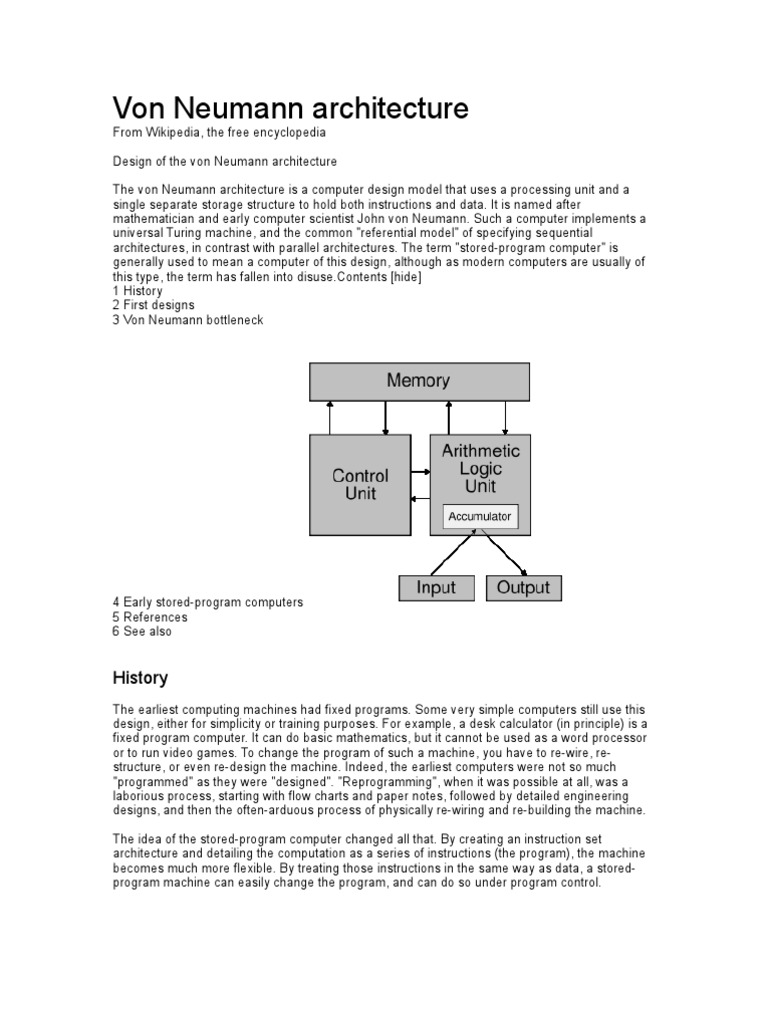 Von Neumann architecture
From Wikipedia, the free encyclopedia

Design of the von Neumann architecture

The von Neumann architecture is a computer design model that uses a processing unit and a single separate storage structure to hold both instructions and data. It is named after mathematician and early computer scientist John von Neumann. Such a computer implements a universal Turing machine, and the common "referential model" of specifying sequential architectures, in contrast with parallel architectures. The term "stored-program computer" is generally used to mean a computer of this design, although as modern computers are usually of this type, the term has fallen into disuse.Contents [hide]
1 History
2 First designs
3 Von Neumann bottleneck

Memory
Control Unit
Arithmetic Logic Unit
Accumulator
Input
Output

4 Early stored-program computers
5 References
6 See also

History

The earliest computing machines had fixed programs. Some very simple computers still use this design, either for simplicity or training purposes. For example, a desk calculator (in principle) is a fixed program computer. It can do basic mathematics, but it cannot be used as a word processor or to run video games. To change the program of such a machine, you have to re-wire, re-structure, or even re-design the machine. Indeed, the earliest computers were not so much "programmed" as they were "designed". "Reprogramming", when it was possible at all, was a laborious process, starting with flow charts and paper notes, followed by detailed engineering designs, and then the often-arduous process of physically re-wiring and re-building the machine.

The idea of the stored-program computer changed all that. By creating an instruction set architecture and detailing the computation as a series of instructions (the program), the machine becomes much more flexible. By treating those instructions in the same way as data, a stored-program machine can easily change the program, and can do so under program control.